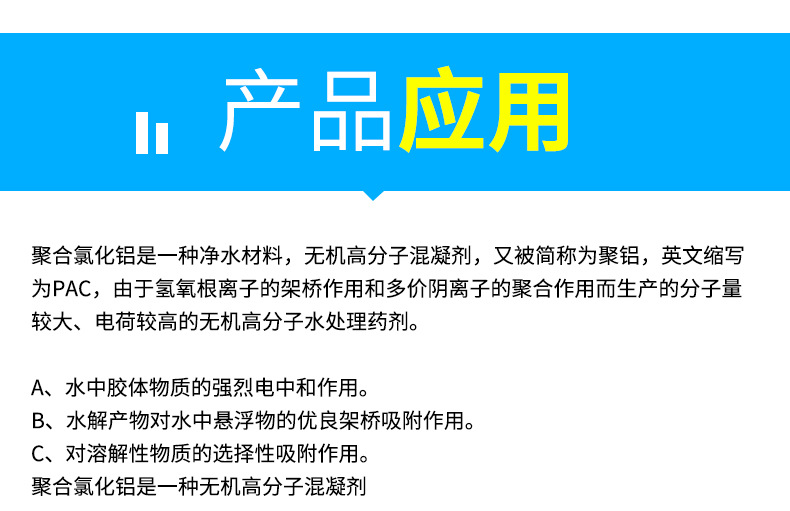 产品应用

聚合氯化铝是一种净水材料，无机高分子混凝剂，又被简称为聚铝，英文缩写为PAC，由于氢氧根离子的架桥作用和多价阴离子的聚合作用而生产的分子量较大、电荷较高的无机高分子水处理药剂。

A、水中胶体物质的强烈电中和作用。
B、水解产物对水中悬浮物的优良架桥吸附作用。
C、对溶解性物质的选择性吸附作用。
聚合氯化铝是一种无机高分子混凝剂